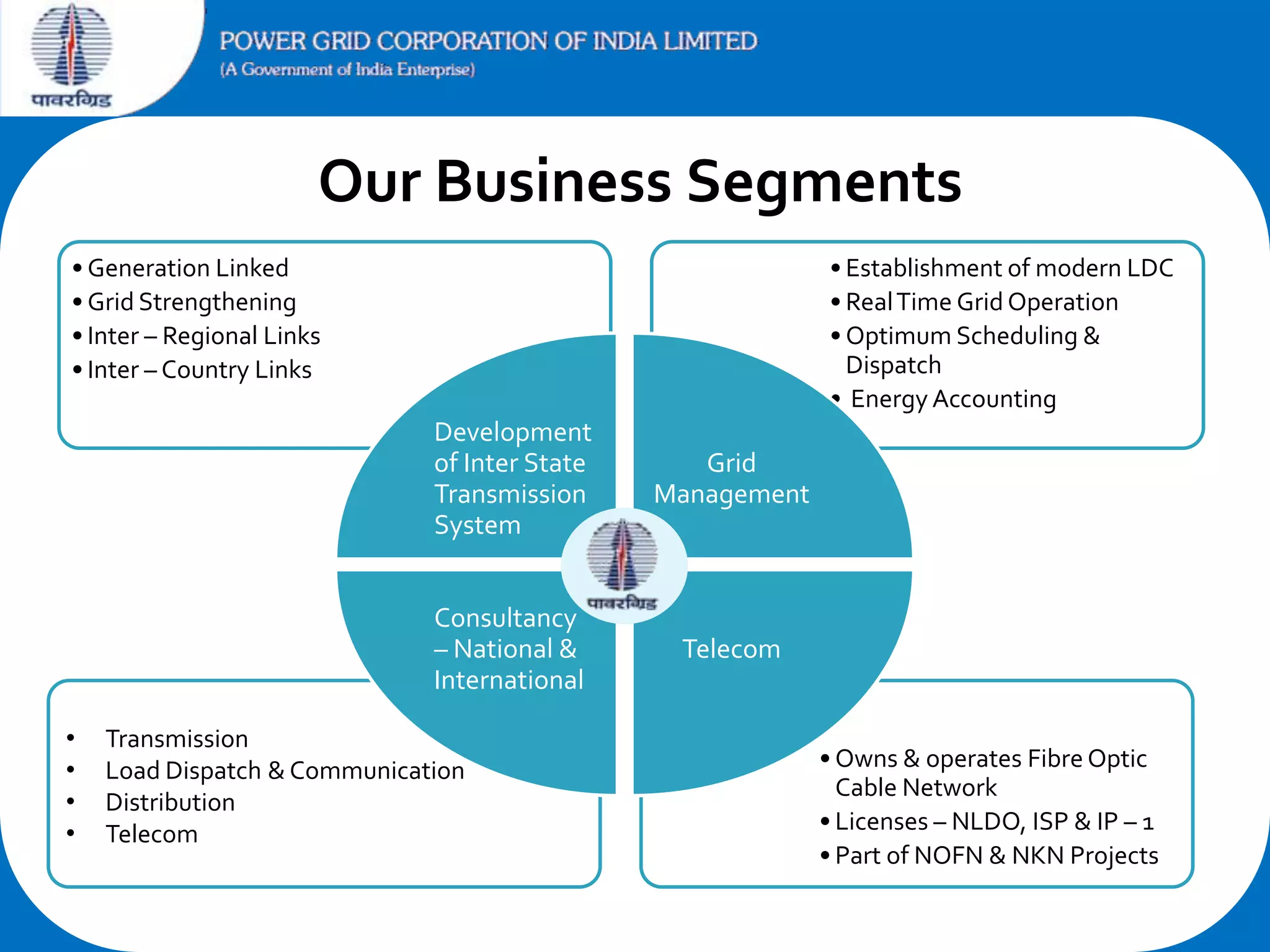 पावरग्रिड

POWER GRID CORPORATION OF INDIA LIMITED
(A Government of India Enterprise)

Our Business Segments

• Generation Linked
• Grid Strengthening
• Inter – Regional Links
• Inter – Country Links

• Establishment of modern LDC
• Real Time Grid Operation
• Optimum Scheduling & Dispatch
• Energy Accounting

Development of Inter State Transmission System

Grid Management

पावरग्रिड

Consultancy – National & International

Telecom

• Transmission
• Load Dispatch & Communication
• Distribution
• Telecom

• Owns & operates Fibre Optic Cable Network
• Licenses – NLDO, ISP & IP – 1
• Part of NOFN & NKN Projects